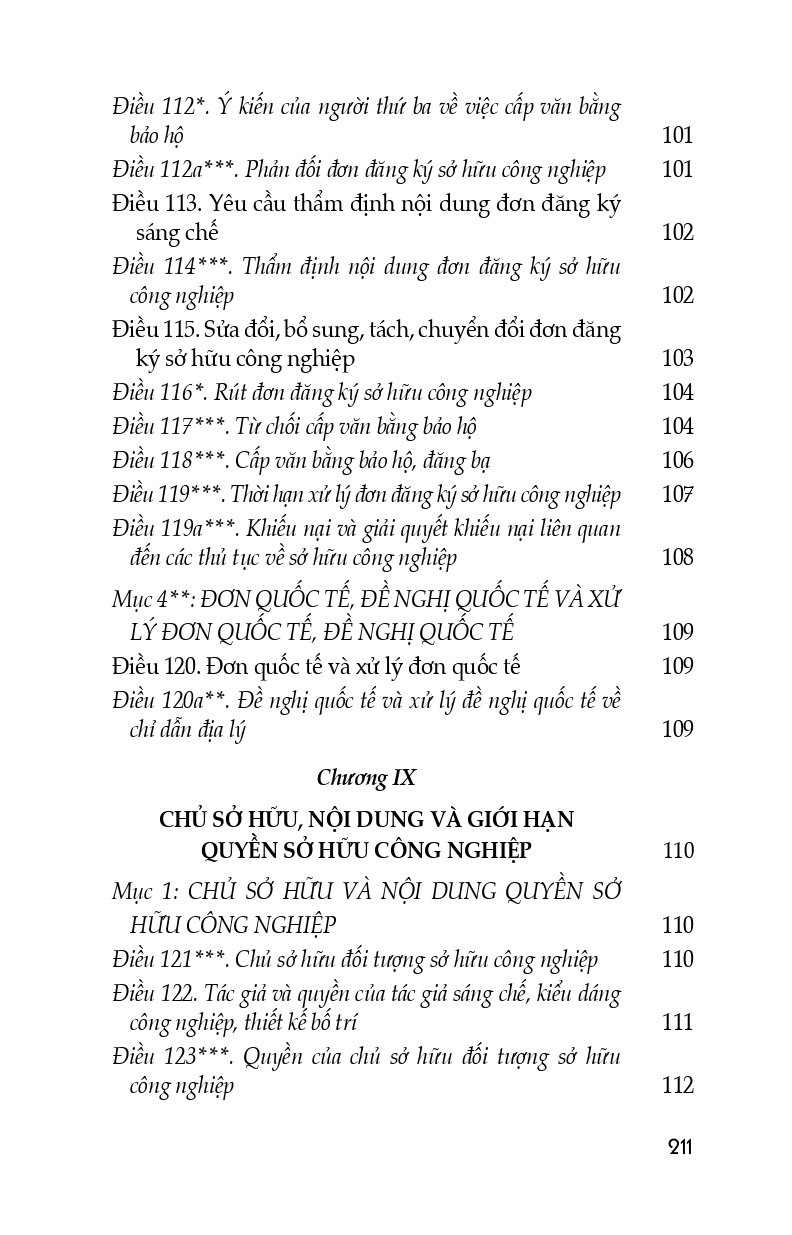 Điều 112*. Ý kiến của người thứ ba về việc cấp văn bằng bảo hộ 101
Điều 112a***. Phản đối đơn đăng ký sở hữu công nghiệp 101
Điều 113. Yêu cầu thẩm định nội dung đơn đăng ký sáng chế 102
Điều 114***. Thẩm định nội dung đơn đăng ký sở hữu công nghiệp 102
Điều 115. Sửa đổi, bổ sung, tách, chuyển đổi đơn đăng ký sở hữu công nghiệp 103
Điều 116*. Rút đơn đăng ký sở hữu công nghiệp 104
Điều 117***. Từ chối cấp văn bằng bảo hộ 104
Điều 118***. Cấp văn bằng bảo hộ, đăng bạ 106
Điều 119***. Thời hạn xử lý đơn đăng ký sở hữu công nghiệp 107
Điều 119a***. Khiếu nại và giải quyết khiếu nại liên quan đến các thủ tục về sở hữu công nghiệp 108
Mục 4**: ĐƠN QUỐC TẾ, ĐỀ NGHỊ QUỐC TẾ VÀ XỬ LÝ ĐƠN QUỐC TẾ, ĐỀ NGHỊ QUỐC TẾ 109
Điều 120. Đơn quốc tế và xử lý đơn quốc tế 109
Điều 120a**. Đề nghị quốc tế và xử lý đề nghị quốc tế về chỉ dẫn địa lý 109

Chương IX

CHỦ SỞ HỮU, NỘI DUNG VÀ GIỚI HẠN QUYỀN SỞ HỮU CÔNG NGHIỆP 110
Mục 1: CHỦ SỞ HỮU VÀ NỘI DUNG QUYỀN SỞ HỮU CÔNG NGHIỆP 110
Điều 121***. Chủ sở hữu đối tượng sở hữu công nghiệp 110
Điều 122. Tác giả và quyền của tác giả sáng chế, kiểu dáng công nghiệp, thiết kế bố trí 111
Điều 123***. Quyền của chủ sở hữu đối tượng sở hữu công nghiệp 112

211